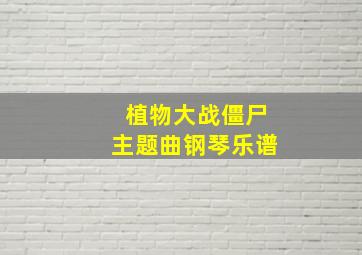 植物大战僵尸
主题曲钢琴乐谱